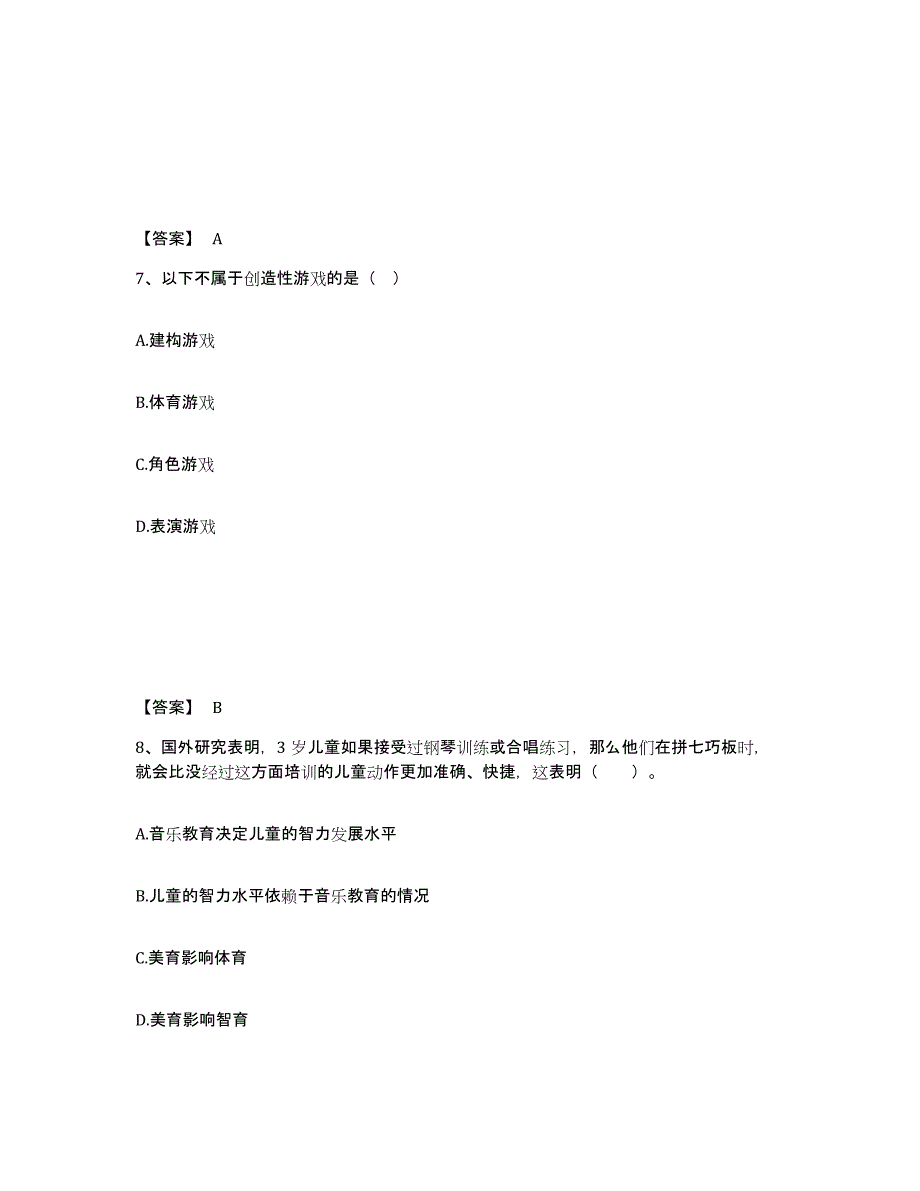 【答案】 A

7、以下不属于创造性游戏的是（ ）

A.建构游戏

B.体育游戏

C.角色游戏

D.表演游戏

【答案】 B

8、国外研究表明，3 岁儿童如果接受过钢琴训练或合唱练习，那么他们在拼七巧板时，就会比没经过这方面培训的儿童动作更加准确、快捷，这表明（ ）。

A.音乐教育决定儿童的智力发展水平

B.儿童的智力水平依赖于音乐教育的情况

C.美育影响体育

D.美育影响智育